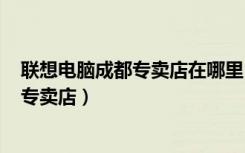 联想电脑成都专卖店在哪里
专卖店）